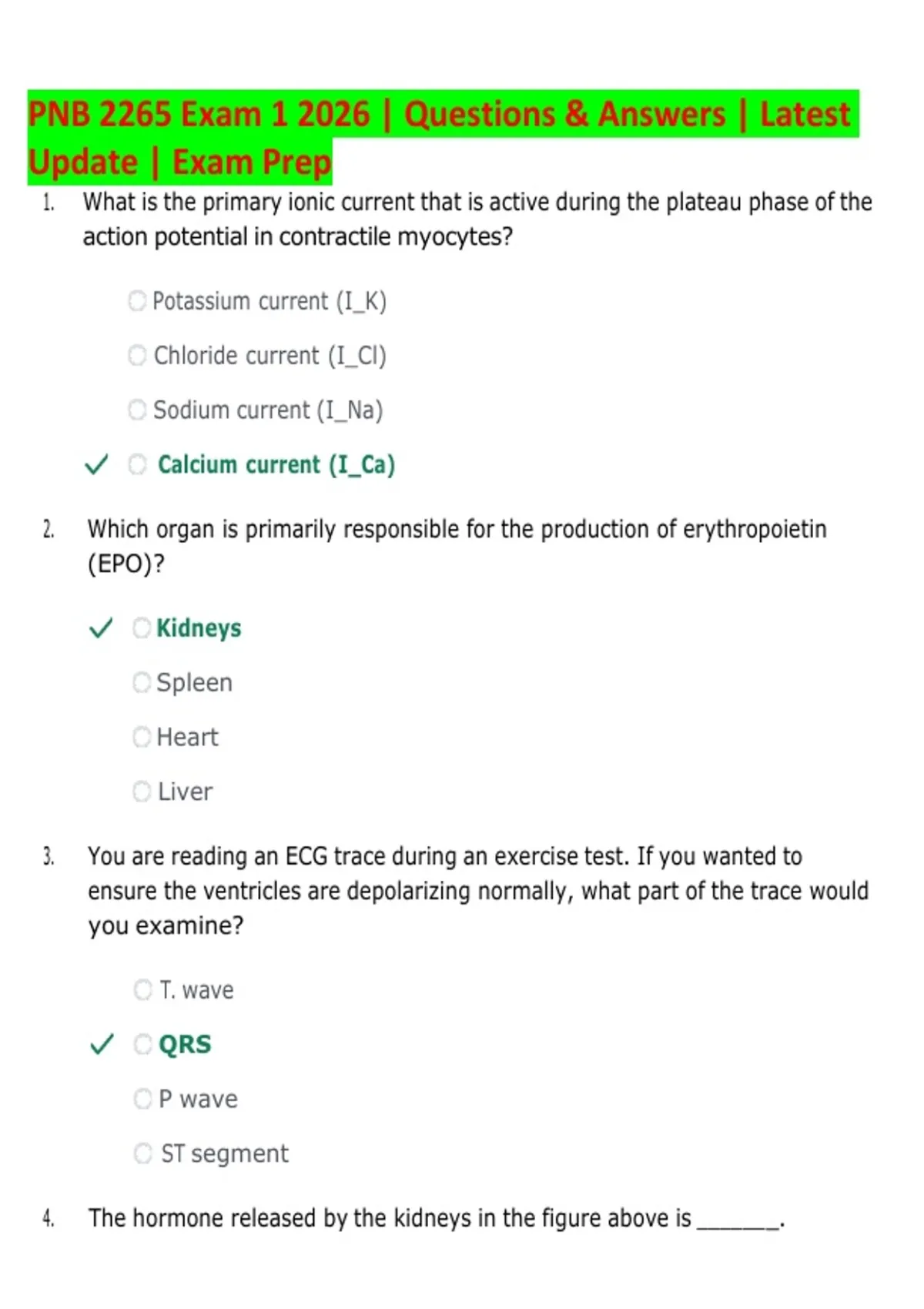 PNB 2265 Exam 1 2026 | Questions & Answers | Latest Update | Exam Prep

1. What is the primary ionic current that is active during the plateau phase of the action potential in contractile myocytes?

Potassium current (I_K)

Chloride current (I_Cl)

Sodium current (I_Na)

✓ Calcium current (I_Ca)

2. Which organ is primarily responsible for the production of erythropoietin (EPO)?

✓ Kidneys

Spleen

Heart

Liver

3. You are reading an ECG trace during an exercise test. If you wanted to ensure the ventricles are depolarizing normally, what part of the trace would you examine?

T. wave

✓ QRS

P wave

ST segment

4. The hormone released by the kidneys in the figure above is _______.